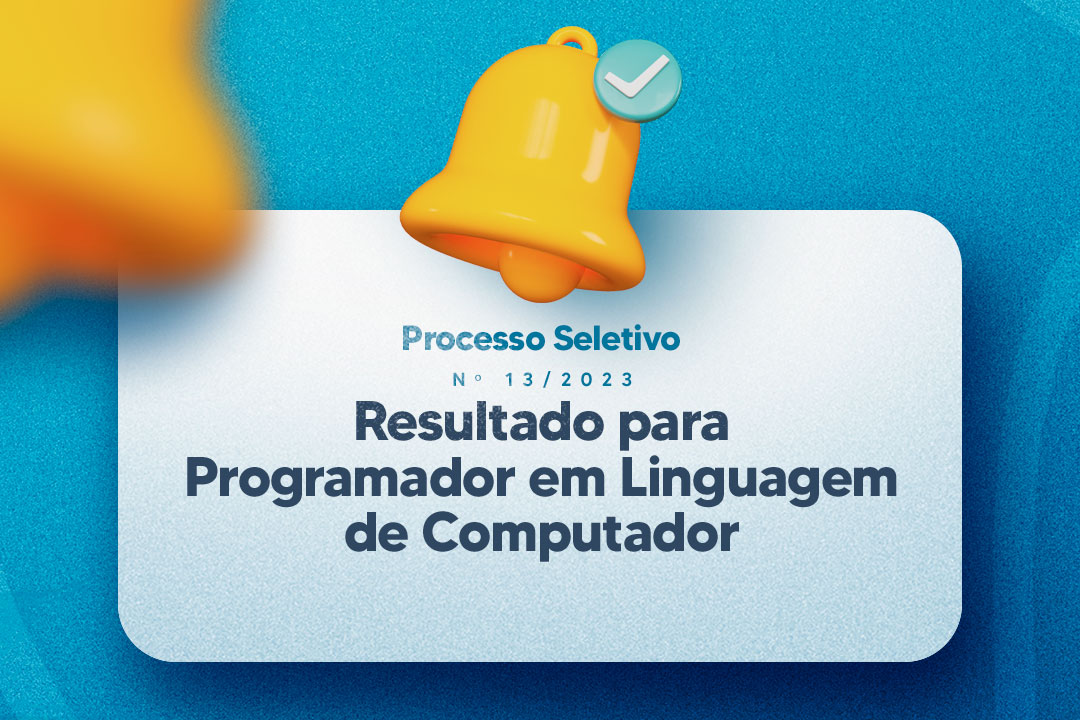 Processo Seletivo

Nº 13/2023

Resultado para Programador em Linguagem de Computador